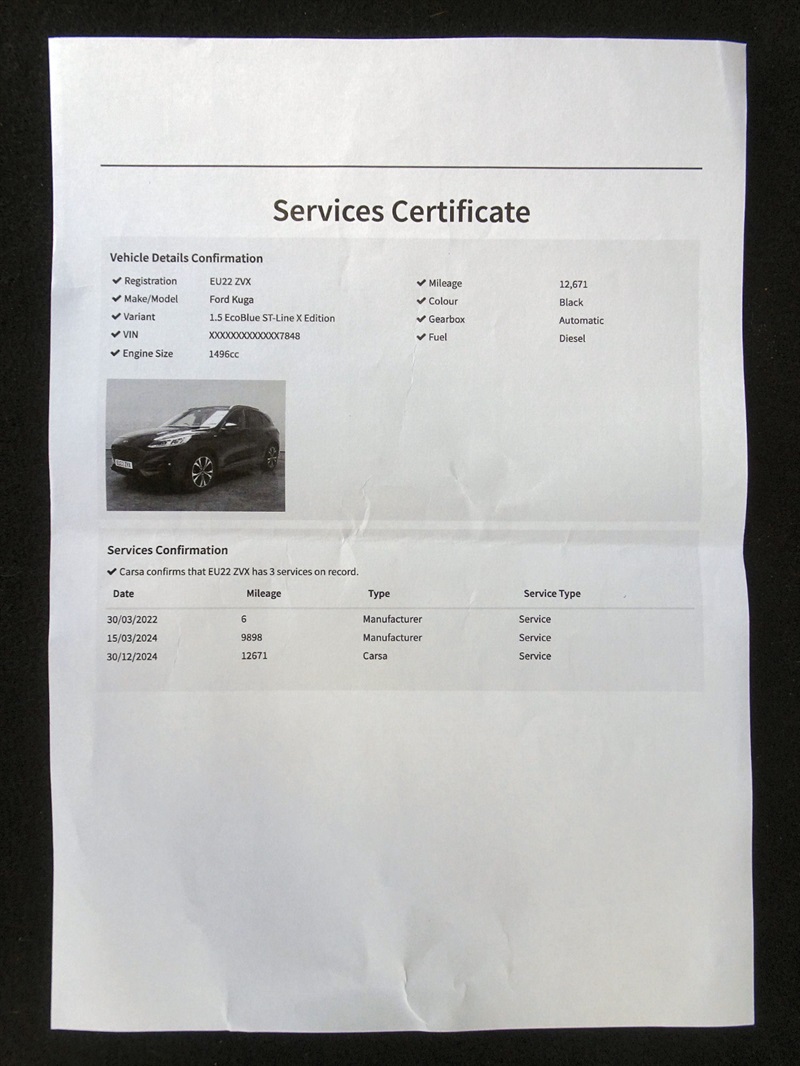 Services Certificate

Vehicle Details Confirmation

✔ Registration EU22 ZVX
✔ Make/Model Ford Kuga
✔ Variant 1.5 EcoBlue ST-Line X Edition
✔ VIN XXXXXXXXXXXXX7848
✔ Engine Size 1496cc

✔ Mileage 12,671
✔ Colour Black
✔ Gearbox Automatic
✔ Fuel Diesel

Services Confirmation

✔ Carsa confirms that EU22 ZVX has 3 services on record.

| Date | Mileage | Type | Service Type |
|---|---|---|---|
| 30/03/2022 | 6 | Manufacturer | Service |
| 15/03/2024 | 9898 | Manufacturer | Service |
| 30/12/2024 | 12671 | Carsa | Service |